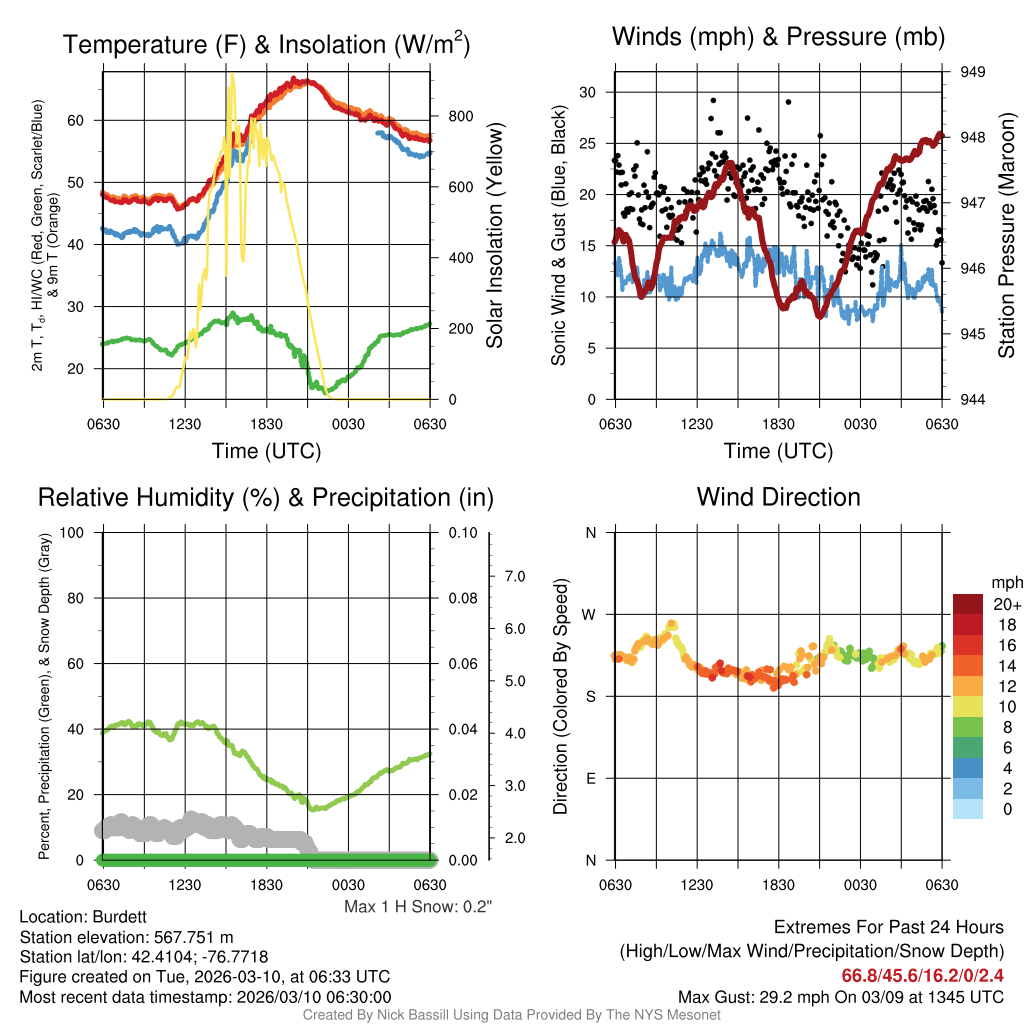 Temperature (F) & Insolation (W/m$^2$)

2m T, T$_d$, HI/WC (Red, Green, Scarlet/Blue) & 9m T (Orange)

60
50
40
30
20

800
600
400
200
0

Solar Insolation (Yellow)

0630 1230 1830 0030 0630
Time (UTC)

Winds (mph) & Pressure (mb)

Sonic Wind & Gust (Blue, Black)

30
25
20
15
10
5
0

949
948
947
946
945
944

Station Pressure (Maroon)

0630 1230 1830 0030 0630
Time (UTC)

Relative Humidity (%) & Precipitation (in)

Percent, Precipitation (Green), & Snow Depth (Gray)

100
80
60
40
20
0

0.10
0.08
0.06
0.04
0.02
0.00

7.0
6.0
5.0
4.0
3.0
2.0

0630 1230 1830 0030 0630

Max 1 H Snow: 0.2"

Wind Direction

Direction (Colored By Speed)

N
W
S
E
N

0630 1230 1830 0030 0630

mph
20+
18
16
14
12
10
8
6
4
2
0

Location: Burdett
Station elevation: 567.751 m
Station lat/lon: 42.4104; -76.7718
Figure created on Tue, 2026-03-10, at 06:33 UTC
Most recent data timestamp: 2026/03/10 06:30:00

Extremes For Past 24 Hours
(High/Low/Max Wind/Precipitation/Snow Depth)
66.8/45.6/16.2/0/2.4
Max Gust: 29.2 mph On 03/09 at 1345 UTC

Created By Nick Bassill Using Data Provided By The NYS Mesonet